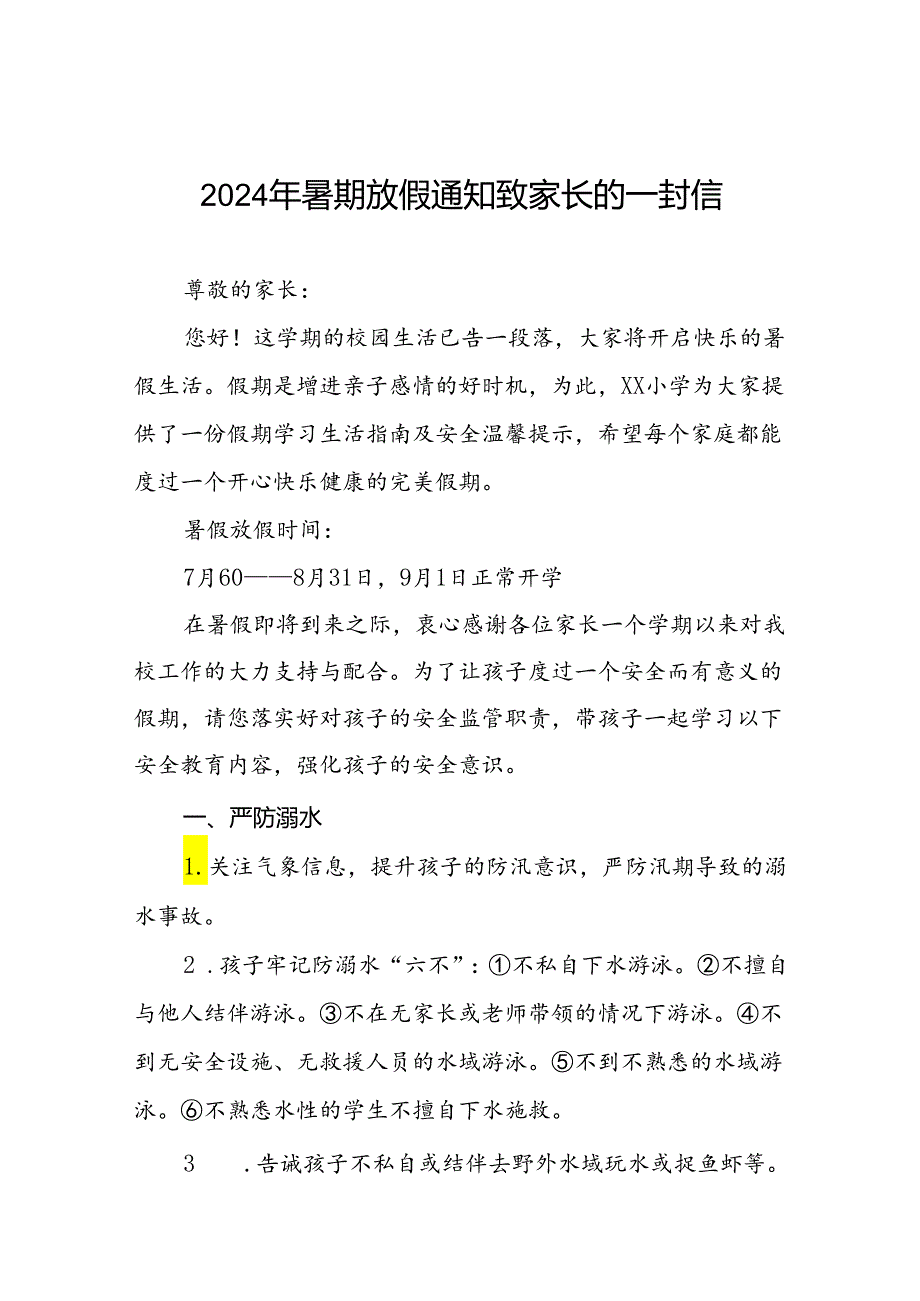 2024年暑期放假通知致家长的一封信

尊敬的家长：

您好！这学期的校园生活已告一段落，大家将开启快乐的暑假生活。假期是增进亲子感情的好时机，为此，XX小学为大家提供了一份假期学习生活指南及安全温馨提示，希望每个家庭都能度过一个开心快乐健康的完美假期。

暑假放假时间：

7月60——8月31日，9月1日正常开学

在暑假即将到来之际，衷心感谢各位家长一个学期以来对我校工作的大力支持与配合。为了让孩子度过一个安全而有意义的假期，请您落实好对孩子的安全监管职责，带孩子一起学习以下安全教育内容，强化孩子的安全意识。

一、严防溺水

1.关注气象信息，提升孩子的防汛意识，严防汛期导致的溺水事故。

2．孩子牢记防溺水“六不”：①不私自下水游泳。②不擅自与他人结伴游泳。③不在无家长或老师带领的情况下游泳。④不到无安全设施、无救援人员的水域游泳。⑤不到不熟悉的水域游泳。⑥不熟悉水性的学生不擅自下水施救。

3　．告诫孩子不私自或结伴去野外水域玩水或捉鱼虾等。